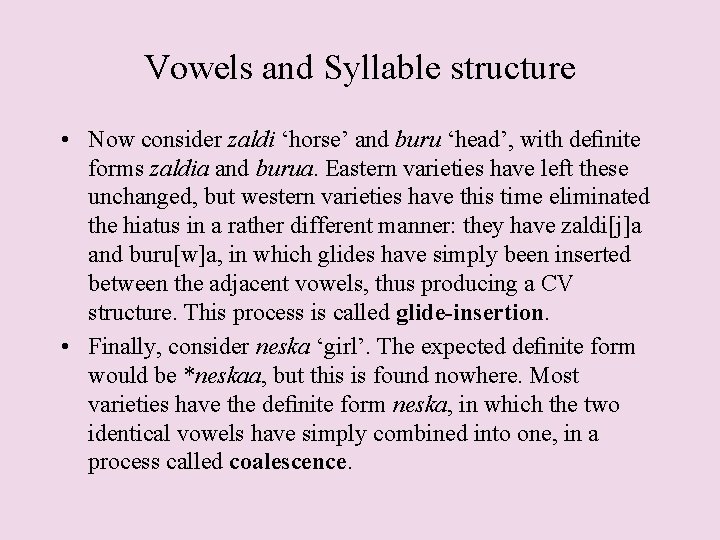 Vowels and Syllable structure

• Now consider zaldi ‘horse’ and buru ‘head’, with definite forms zaldia and burua. Eastern varieties have left these unchanged, but western varieties have this time eliminated the hiatus in a rather different manner: they have zaldi[j]a and buru[w]a, in which glides have simply been inserted between the adjacent vowels, thus producing a CV structure. This process is called glide-insertion.

• Finally, consider neska ‘girl’. The expected definite form would be *neskaa, but this is found nowhere. Most varieties have the definite form neska, in which the two identical vowels have simply combined into one, in a process called coalescence.